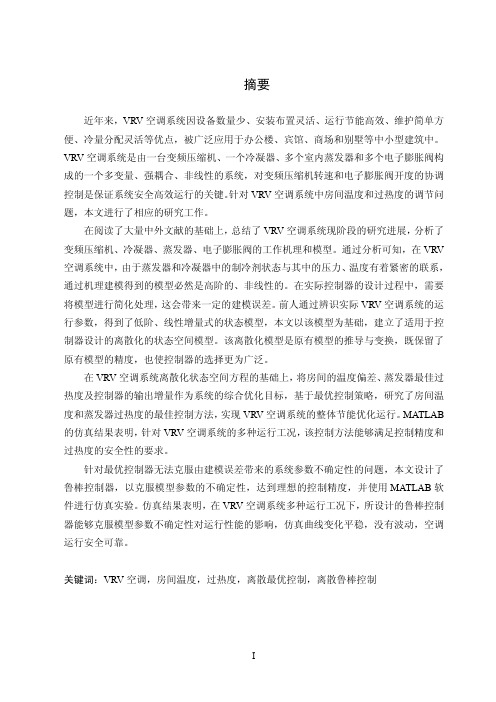 摘要

近年来，VRV 空调系统因设备数量少、安装布置灵活、运行节能高效、维护简单方便、冷量分配灵活等优点，被广泛应用于办公楼、宾馆、商场和别墅等中小型建筑中。VRV 空调系统是由一台变频压缩机、一个冷凝器、多个室内蒸发器和多个电子膨胀阀构成的一个多变量、强耦合、非线性的系统，对变频压缩机转速和电子膨胀阀开度的协调控制是保证系统安全高效运行的关键。针对 VRV 空调系统中房间温度和过热度的调节问题，本文进行了相应的研究工作。

在阅读了大量中外文献的基础上，总结了 VRV 空调系统现阶段的研究进展，分析了变频压缩机、冷凝器、蒸发器、电子膨胀阀的工作机理和模型。通过分析可知，在 VRV 空调系统中，由于蒸发器和冷凝器中的制冷剂状态与其中的压力、温度有着紧密的联系，通过机理建模得到的模型必然是高阶的、非线性的。在实际控制器的设计过程中，需要将模型进行简化处理，这会带来一定的建模误差。前人通过辨识实际 VRV 空调系统的运行参数，得到了低阶、线性增量式的状态模型，本文以该模型为基础，建立了适用于控制器设计的离散化的状态空间模型。该离散化模型是原有模型的推导与变换，既保留了原有模型的精度，也使控制器的选择更为广泛。

在 VRV 空调系统离散化状态空间方程的基础上，将房间的温度偏差、蒸发器最佳过热度及控制器的输出增量作为系统的综合优化目标，基于最优控制策略，研究了房间温度和蒸发器过热度的最佳控制方法，实现 VRV 空调系统的整体节能优化运行。MATLAB 的仿真结果表明，针对 VRV 空调系统的多种运行工况，该控制方法能够满足控制精度和过热度的安全性的要求。

针对最优控制器无法克服由建模误差带来的系统参数不确定性的问题，本文设计了鲁棒控制器，以克服模型参数的不确定性，达到理想的控制精度，并使用 MATLAB 软件进行仿真实验。仿真结果表明，在 VRV 空调系统多种运行工况下，所设计的鲁棒控制器能够克服模型参数不确定性对运行性能的影响，仿真曲线变化平稳，没有波动，空调运行安全可靠。

关键词：VRV 空调，房间温度，过热度，离散最优控制，离散鲁棒控制

I